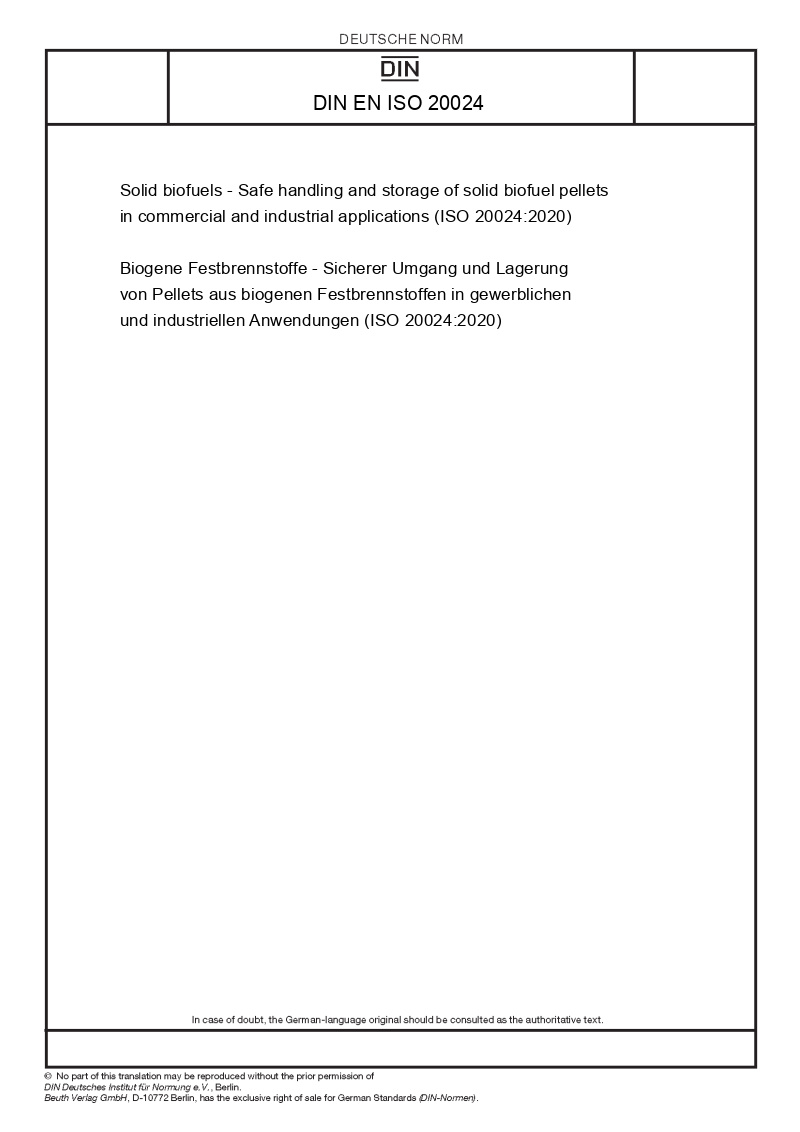 DEUTSCHE NORM

DIN

DIN EN ISO 20024

Solid biofuels - Safe handling and storage of solid biofuel pellets in commercial and industrial applications (ISO 20024:2020)

Biogene Festbrennstoffe - Sicherer Umgang und Lagerung von Pellets aus biogenen Festbrennstoffen in gewerblichen und industriellen Anwendungen (ISO 20024:2020)

In case of doubt, the German-language original should be consulted as the authoritative text.

© No part of this translation may be reproduced without the prior permission of DIN Deutsches Institut für Normung e.V., Berlin.
Beuth Verlag GmbH, D-10772 Berlin, has the exclusive right of sale for German Standards (DIN-Normen).